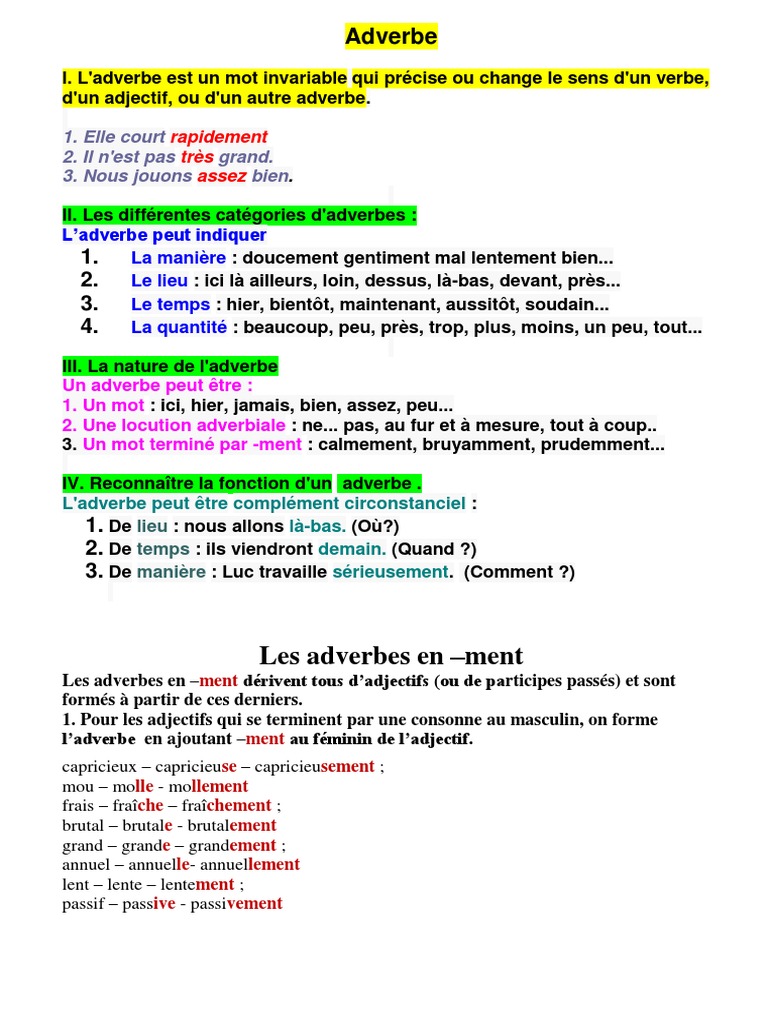 Adverbe

I. L'adverbe est un mot invariable qui précise ou change le sens d'un verbe, d'un adjectif, ou d'un autre adverbe.

1. Elle court rapidement
2. Il n'est pas très grand.
3. Nous jouons assez bien.

II. Les différentes catégories d'adverbes :
L'adverbe peut indiquer
1. La manière : doucement gentiment mal lentement bien...
2. Le lieu : ici là ailleurs, loin, dessus, là-bas, devant, près...
3. Le temps : hier, bientôt, maintenant, aussitôt, soudain...
4. La quantité : beaucoup, peu, près, trop, plus, moins, un peu, tout...

III. La nature de l'adverbe
Un adverbe peut être :
1. Un mot : ici, hier, jamais, bien, assez, peu...
2. Une locution adverbiale : ne... pas, au fur et à mesure, tout à coup..
3. Un mot terminé par -ment : calmement, bruyamment, prudemment...

IV. Reconnaître la fonction d'un adverbe .
L'adverbe peut être complément circonstanciel :
1. De lieu : nous allons là-bas. (Où?)
2. De temps : ils viendront demain. (Quand ?)
3. De manière : Luc travaille sérieusement. (Comment ?)

Les adverbes en –ment

Les adverbes en –ment dérivent tous d'adjectifs (ou de participes passés) et sont formés à partir de ces derniers.
1. Pour les adjectifs qui se terminent par une consonne au masculin, on forme l'adverbe en ajoutant –ment au féminin de l'adjectif.

capricieux – capricieuse – capricieusement ;
mou – molle - mollement
frais – fraîche – fraîchement ;
brutal – brutale - brutalement
grand – grande – grandement ;
annuel – annuelle- annuellement
lent – lente – lentement ;
passif – passive - passivement